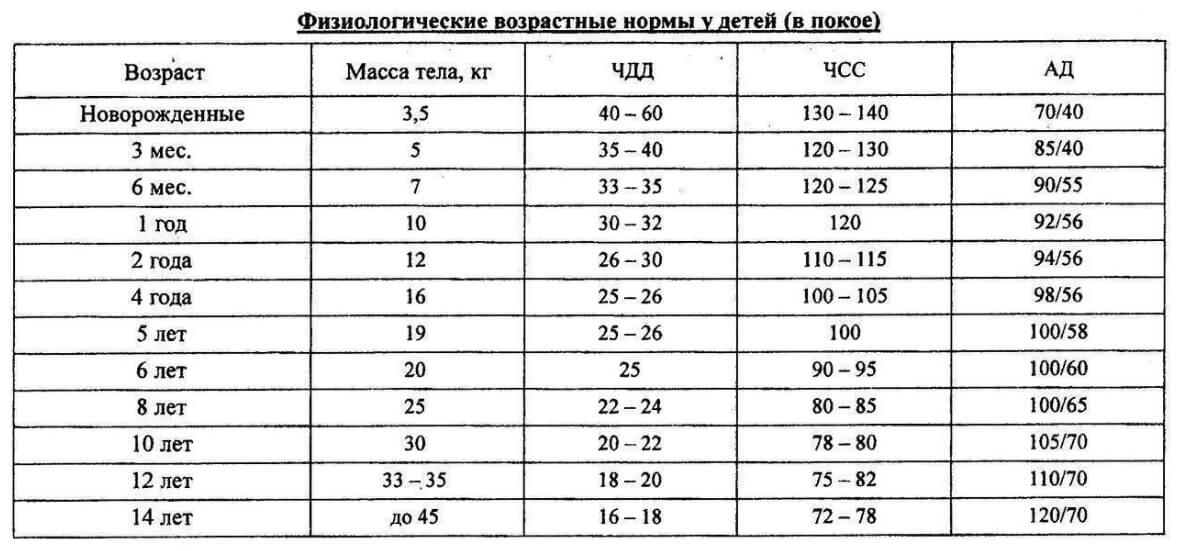 Физиологические возрастные нормы у детей (в покое)

| Возраст | Масса тела, кг | ЧДД | ЧСС | АД |
|---|---|---|---|---|
| Новорожденные | 3,5 | 40 – 60 | 130 – 140 | 70/40 |
| 3 мес. | 5 | 35 – 40 | 120 – 130 | 85/40 |
| 6 мес. | 7 | 33 – 35 | 120 – 125 | 90/55 |
| 1 год | 10 | 30 – 32 | 120 | 92/56 |
| 2 года | 12 | 26 – 30 | 110 – 115 | 94/56 |
| 4 года | 16 | 25 – 26 | 100 – 105 | 98/56 |
| 5 лет | 19 | 25 – 26 | 100 | 100/58 |
| 6 лет | 20 | 25 | 90 – 95 | 100/60 |
| 8 лет | 25 | 22 – 24 | 80 – 85 | 100/65 |
| 10 лет | 30 | 20 – 22 | 78 – 80 | 105/70 |
| 12 лет | 33 – 35 | 18 – 20 | 75 – 82 | 110/70 |
| 14 лет | до 45 | 16 – 18 | 72 – 78 | 120/70 |